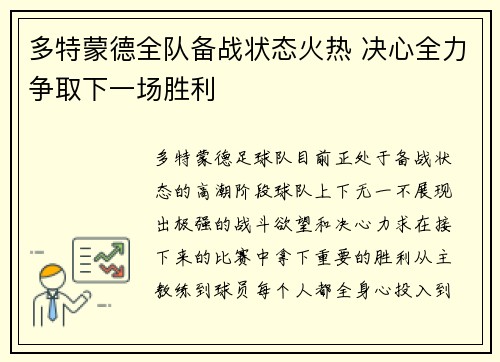 多特蒙德全队备战状态火热 决心全力争取下一场胜利

多特蒙德足球队目前正处于备战状态的高潮阶段球队上下无一不展现出极强的战斗欲望和决心力求在接下来的比赛中拿下重要的胜利从主教练到球员每个人都全身心投入到